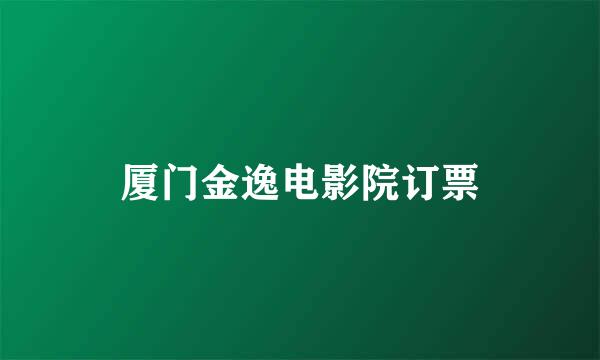 厦门金逸电影院订票